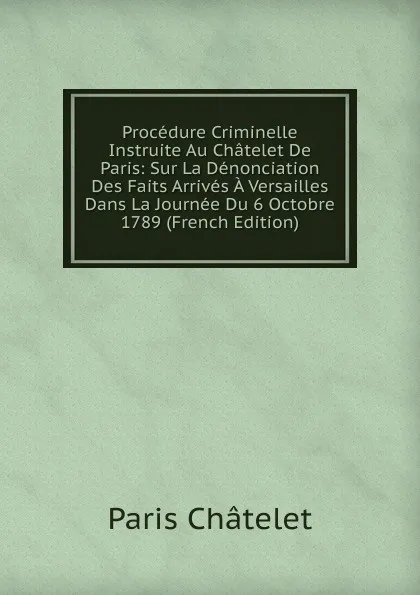 Procédure Criminelle Instruite Au Châtelet De Paris: Sur La Dénonciation Des Faits Arrivés À Versailles Dans La Journée Du 6 Octobre 1789 (French Edition)

Paris Châtelet